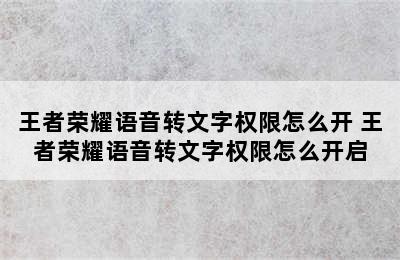 王者荣耀语音转文字权限怎么开 王者荣耀语音转文字权限怎么开启